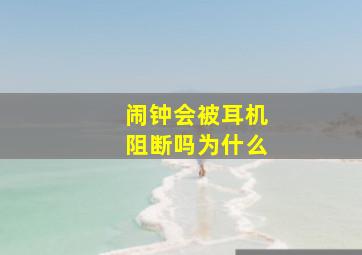 闹钟会被耳机
阻断吗为什么